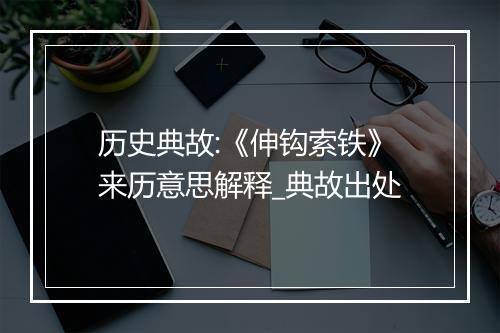 历史典故:《伸钩索铁》来历意思解释_典故出处